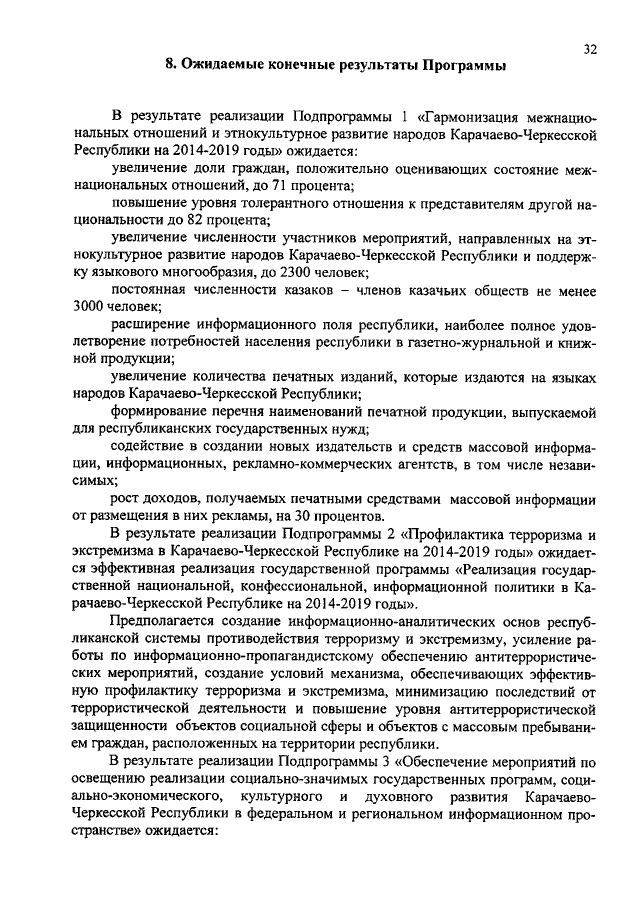 32

8. Ожидаемые конечные результаты Программы

В результате реализации Подпрограммы 1 «Гармонизация межнациональных отношений и этнокультурное развитие народов Карачаево-Черкесской Республики на 2014-2019 годы» ожидается:

увеличение доли граждан, положительно оценивающих состояние межнациональных отношений, до 71 процента;

повышение уровня толерантного отношения к представителям другой национальности до 82 процента;

увеличение численности участников мероприятий, направленных на этнокультурное развитие народов Карачаево-Черкесской Республики и поддержку языкового многообразия, до 2300 человек;

постоянная численности казаков – членов казачьих обществ не менее 3000 человек;

расширение информационного поля республики, наиболее полное удовлетворение потребностей населения республики в газетно-журнальной и книжной продукции;

увеличение количества печатных изданий, которые издаются на языках народов Карачаево-Черкесской Республики;

формирование перечня наименований печатной продукции, выпускаемой для республиканских государственных нужд;

содействие в создании новых издательств и средств массовой информации, информационных, рекламно-коммерческих агентств, в том числе независимых;

рост доходов, получаемых печатными средствами массовой информации от размещения в них рекламы, на 30 процентов.

В результате реализации Подпрограммы 2 «Профилактика терроризма и экстремизма в Карачаево-Черкесской Республике на 2014-2019 годы» ожидается эффективная реализация государственной программы «Реализация государственной национальной, конфессиональной, информационной политики в Карачаево-Черкесской Республике на 2014-2019 годы».

Предполагается создание информационно-аналитических основ республиканской системы противодействия терроризму и экстремизму, усиление работы по информационно-пропагандистскому обеспечению антитеррористических мероприятий, создание условий механизма, обеспечивающих эффективную профилактику терроризма и экстремизма, минимизацию последствий от террористической деятельности и повышение уровня антитеррористической защищенности объектов социальной сферы и объектов с массовым пребыванием граждан, расположенных на территории республики.

В результате реализации Подпрограммы 3 «Обеспечение мероприятий по освещению реализации социально-значимых государственных программ, социально-экономического, культурного и духовного развития Карачаево-Черкесской Республики в федеральном и региональном информационном пространстве» ожидается: